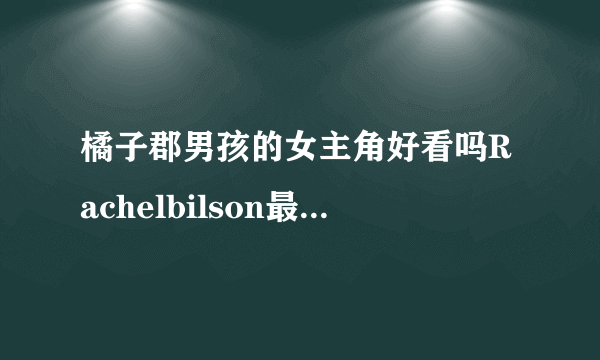 橘子郡男孩的女主角好看吗Rachelbilson最...